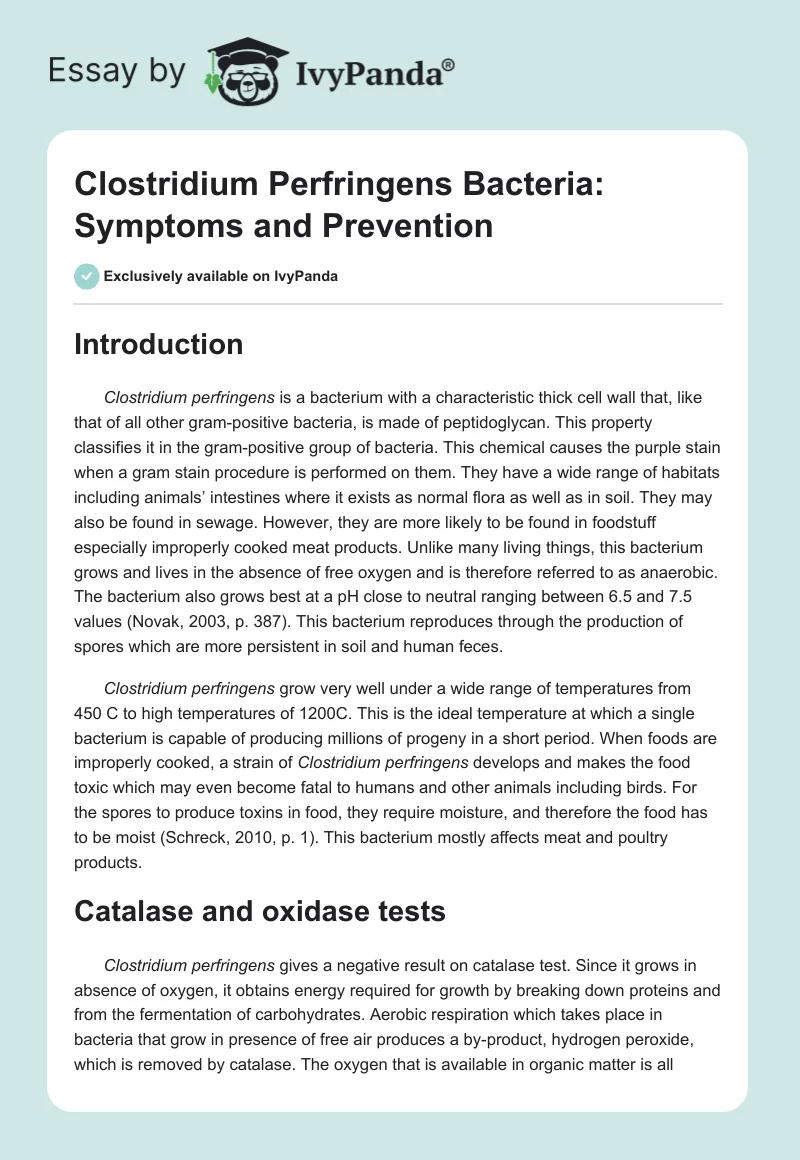 Essay by IvyPanda®

Clostridium Perfringens Bacteria: Symptoms and Prevention

Exclusively available on IvyPanda

Introduction

Clostridium perfringens is a bacterium with a characteristic thick cell wall that, like that of all other gram-positive bacteria, is made of peptidoglycan. This property classifies it in the gram-positive group of bacteria. This chemical causes the purple stain when a gram stain procedure is performed on them. They have a wide range of habitats including animals' intestines where it exists as normal flora as well as in soil. They may also be found in sewage. However, they are more likely to be found in foodstuff especially improperly cooked meat products. Unlike many living things, this bacterium grows and lives in the absence of free oxygen and is therefore referred to as anaerobic. The bacterium also grows best at a pH close to neutral ranging between 6.5 and 7.5 values (Novak, 2003, p. 387). This bacterium reproduces through the production of spores which are more persistent in soil and human feces.

Clostridium perfringens grow very well under a wide range of temperatures from 450 C to high temperatures of 1200C. This is the ideal temperature at which a single bacterium is capable of producing millions of progeny in a short period. When foods are improperly cooked, a strain of Clostridium perfringens develops and makes the food toxic which may even become fatal to humans and other animals including birds. For the spores to produce toxins in food, they require moisture, and therefore the food has to be moist (Schreck, 2010, p. 1). This bacterium mostly affects meat and poultry products.

Catalase and oxidase tests

Clostridium perfringens gives a negative result on catalase test. Since it grows in absence of oxygen, it obtains energy required for growth by breaking down proteins and from the fermentation of carbohydrates. Aerobic respiration which takes place in bacteria that grow in presence of free air produces a by-product, hydrogen peroxide, which is removed by catalase. The oxygen that is available in organic matter is all